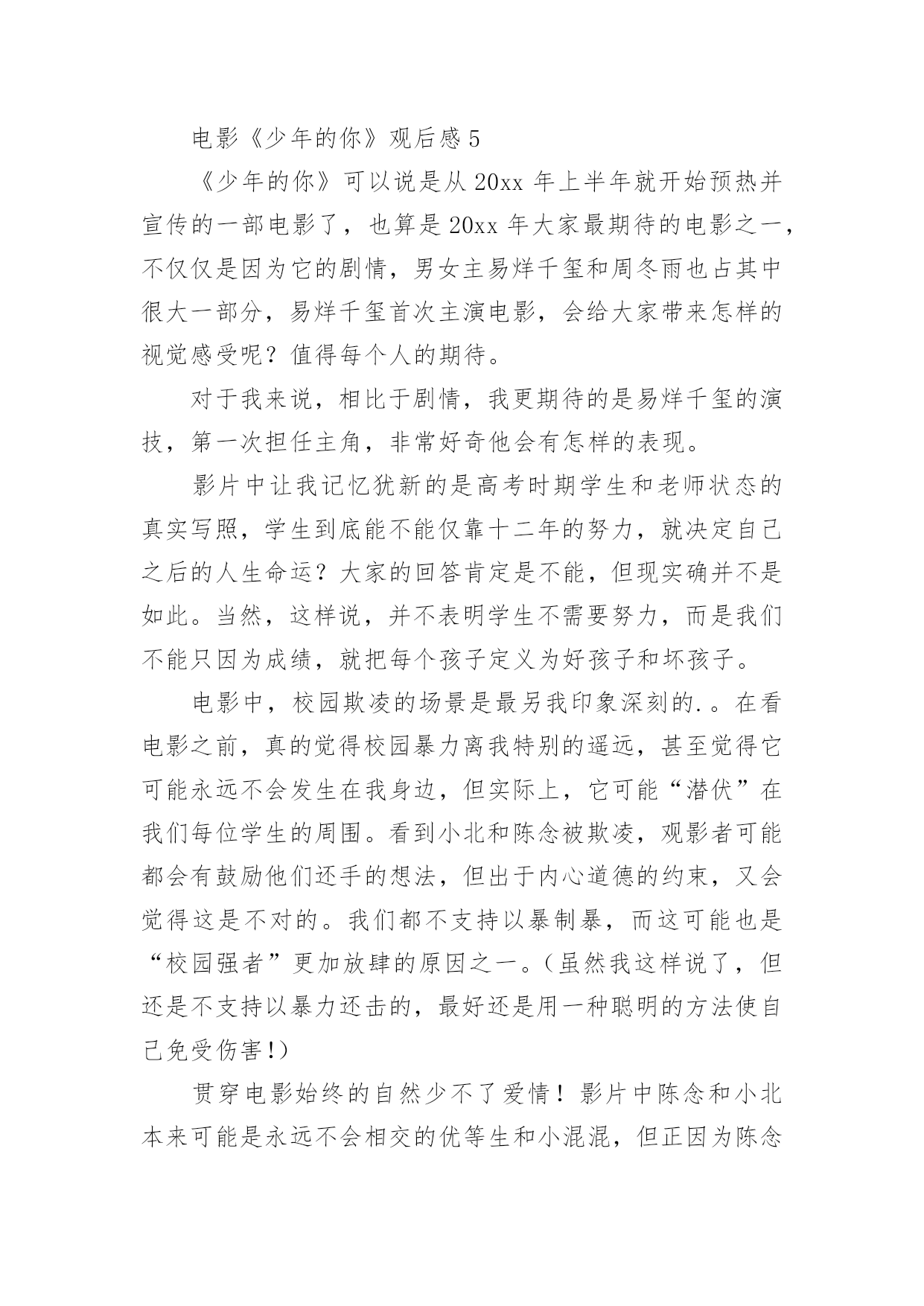 电影《少年的你》观后感 5

《少年的你》可以说是从 20xx 年上半年就开始预热并宣传的一部电影了，也算是 20xx 年大家最期待的电影之一，不仅仅是因为它的剧情，男女主易烊千玺和周冬雨也占其中很大一部分，易烊千玺首次主演电影，会给大家带来怎样的视觉感受呢？值得每个人的期待。

对于我来说，相比于剧情，我更期待的是易烊千玺的演技，第一次担任主角，非常好奇他会有怎样的表现。

影片中让我记忆犹新的是高考时期学生和老师状态的真实写照，学生到底能不能仅靠十二年的努力，就决定自己之后的人生命运？大家的回答肯定是不能，但现实确并不是如此。当然，这样说，并不表明学生不需要努力，而是我们不能只因为成绩，就把每个孩子定义为好孩子和坏孩子。

电影中，校园欺凌的场景是最另我印象深刻的.。在看电影之前，真的觉得校园暴力离我特别的遥远，甚至觉得它可能永远不会发生在我身边，但实际上，它可能“潜伏”在我们每位学生的周围。看到小北和陈念被欺凌，观影者可能都会有鼓励他们还手的想法，但出于内心道德的约束，又会觉得这是不对的。我们都不支持以暴制暴，而这可能也是“校园强者”更加放肆的原因之一。(虽然我这样说了，但还是不支持以暴力还击的，最好还是用一种聪明的方法使自己免受伤害!)

贯穿电影始终的自然少不了爱情！影片中陈念和小北本来可能是永远不会相交的优等生和小混混，但正因为陈念